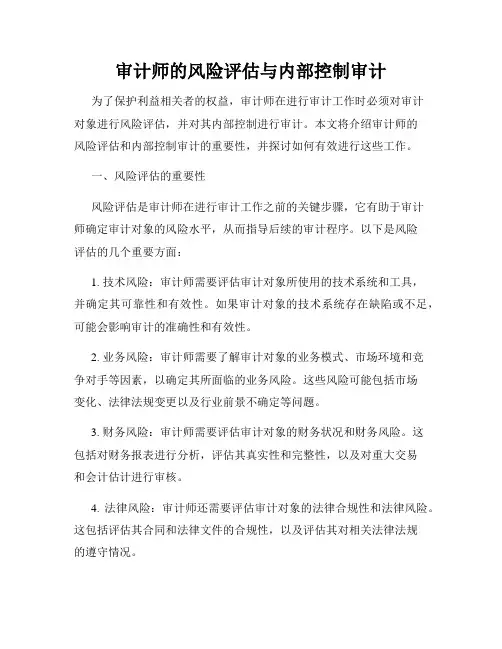 审计师的风险评估与内部控制审计

为了保护利益相关者的权益，审计师在进行审计工作时必须对审计对象进行风险评估，并对其内部控制进行审计。本文将介绍审计师的风险评估和内部控制审计的重要性，并探讨如何有效进行这些工作。

一、风险评估的重要性

风险评估是审计师在进行审计工作之前的关键步骤，它有助于审计师确定审计对象的风险水平，从而指导后续的审计程序。以下是风险评估的几个重要方面：

1. 技术风险：审计师需要评估审计对象所使用的技术系统和工具，并确定其可靠性和有效性。如果审计对象的技术系统存在缺陷或不足，可能会影响审计的准确性和有效性。

2. 业务风险：审计师需要了解审计对象的业务模式、市场环境和竞争对手等因素，以确定其所面临的业务风险。这些风险可能包括市场变化、法律法规变更以及行业前景不确定等问题。

3. 财务风险：审计师需要评估审计对象的财务状况和财务风险。这包括对财务报表进行分析，评估其真实性和完整性，以及对重大交易和会计估计进行审核。

4. 法律风险：审计师还需要评估审计对象的法律合规性和法律风险。这包括评估其合同和法律文件的合规性，以及评估其对相关法律法规的遵守情况。